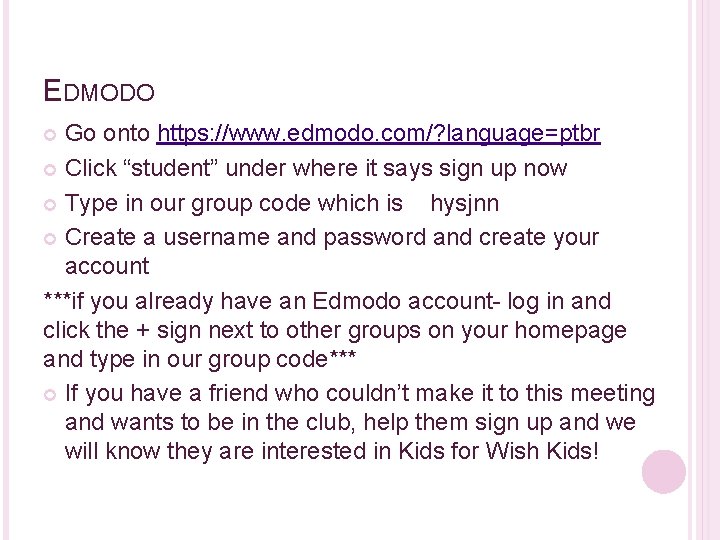 EDMODO

• Go onto https://www.edmodo.com/?language=ptbr
• Click "student" under where it says sign up now
• Type in our group code which is hysjnn
• Create a username and password and create your account

***if you already have an Edmodo account- log in and click the + sign next to other groups on your homepage and type in our group code***

• If you have a friend who couldn't make it to this meeting and wants to be in the club, help them sign up and we will know they are interested in Kids for Wish Kids!